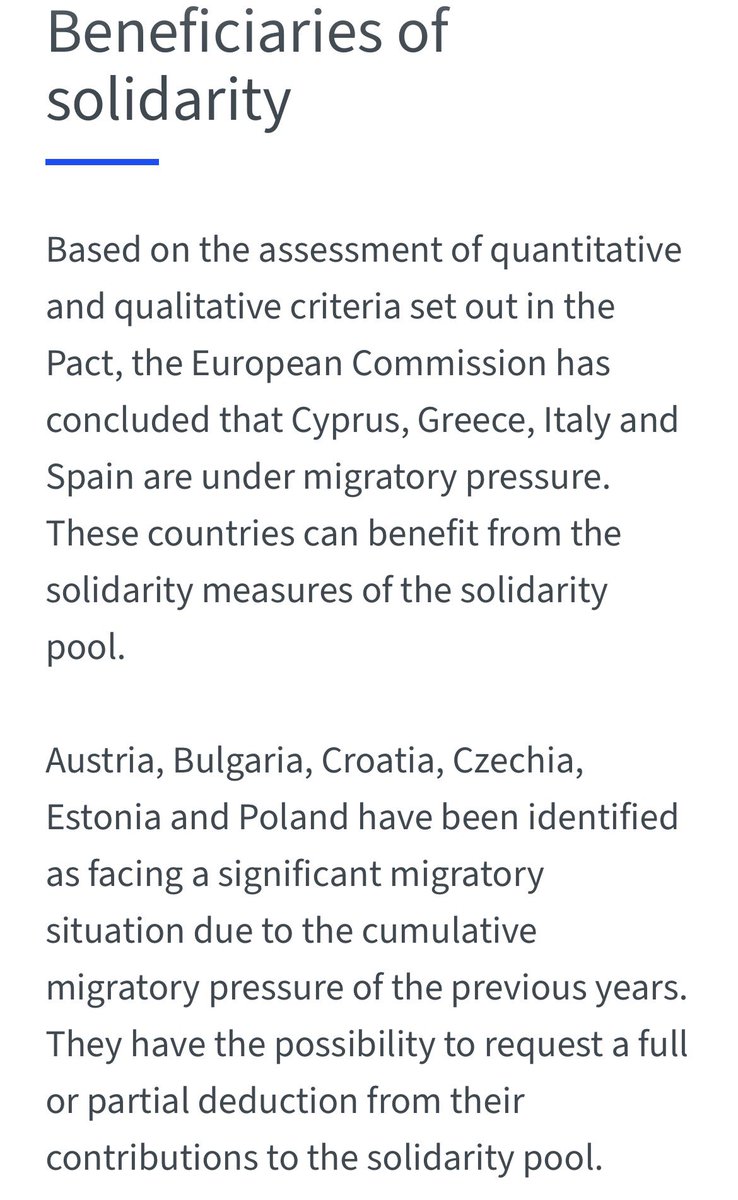 Beneficiaries of solidarity

Based on the assessment of quantitative and qualitative criteria set out in the Pact, the European Commission has concluded that Cyprus, Greece, Italy and Spain are under migratory pressure. These countries can benefit from the solidarity measures of the solidarity pool.

Austria, Bulgaria, Croatia, Czechia, Estonia and Poland have been identified as facing a significant migratory situation due to the cumulative migratory pressure of the previous years. They have the possibility to request a full or partial deduction from their contributions to the solidarity pool.